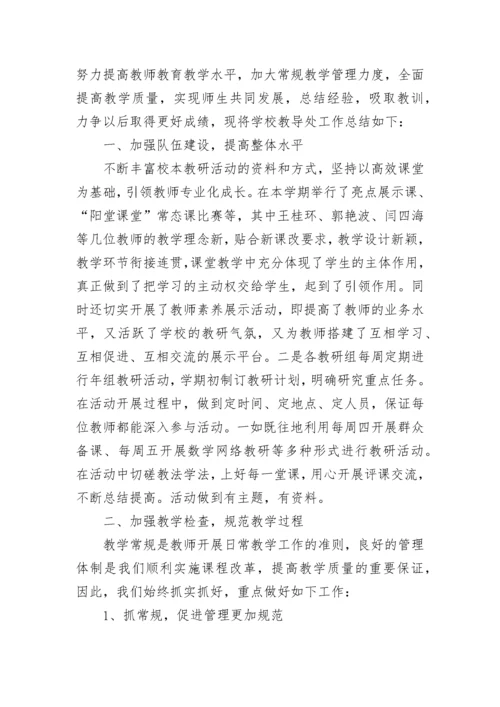 努力提高教师教育教学水平，加大常规教学管理力度，全面提高教学质量，实现师生共同发展，总结经验，吸取教训，力争以后取得更好成绩，现将学校教导处工作总结如下：

一、加强队伍建设，提高整体水平

不断丰富校本教研活动的资料和方式，坚持以高效课堂为基础，引领教师专业化成长。在本学期举行了亮点展示课、“阳堂课堂”常态课比赛等，其中王桂环、郭艳波、闫四海等几位教师的教学理念新，贴合新课改要求，教学设计新颖，教学环节衔接连贯，课堂教学中充分体现了学生的主体作用，真正做到了把学习的主动权交给学生，起到了引领作用。同时还切实开展了教师素养展示活动，即提高了教师的业务水平，又活跃了学校的教研气氛，又为教师搭建了互相学习、互相促进、互相交流的展示平台。二是各教研组每周定期进行年组教研活动，学期初制订教研计划，明确研究重点任务。在活动开展过程中，做到定时间、定地点、定人员，保证每位教师都能深入参与活动。一如既往地利用每周四开展群众备课、每周五开展数学网络教研等多种形式进行教研活动。在活动中切磋教法学法，上好每一堂课，用心开展评课交流，不断总结提高。活动做到有主题，有资料。

二、加强教学检查，规范教学过程

教学常规是教师开展日常教学工作的准则，良好的管理体制是我们顺利实施课程改革，提高教学质量的重要保证，因此，我们始终抓实抓好，重点做好如下工作：

1、抓常规，促进管理更加规范